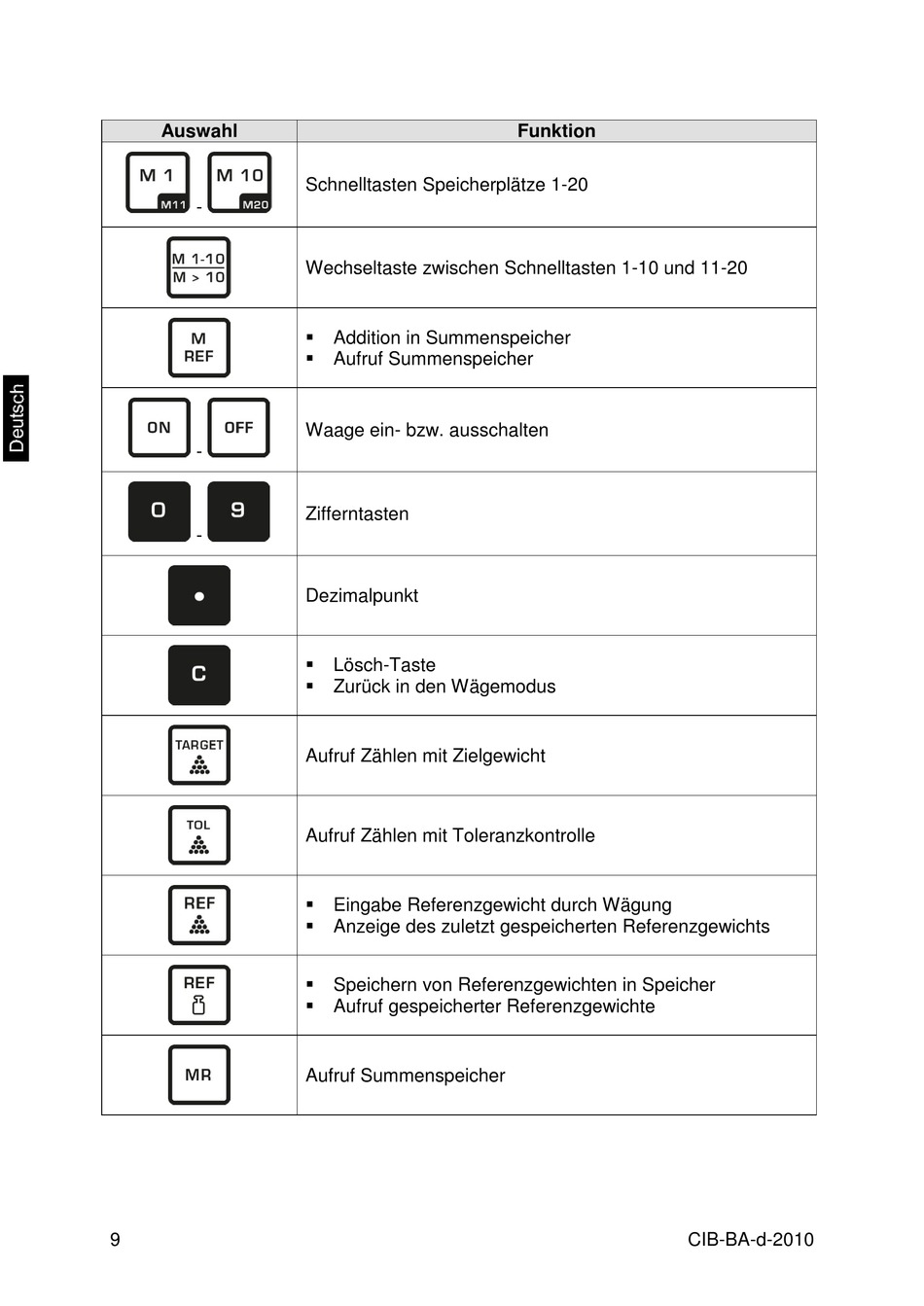 Deutsch

| Auswahl | Funktion |
|---|---|
| M 1 M11 - M 10 M20 | Schnelltasten Speicherplätze 1-20 |
| M 1-10 M > 10 | Wechseltaste zwischen Schnelltasten 1-10 und 11-20 |
| M REF | ▪ Addition in Summenspeicher ▪ Aufruf Summenspeicher |
| ON - OFF | Waage ein- bzw. ausschalten |
| 0 - 9 | Zifferntasten |
| • | Dezimalpunkt |
| C | ▪ Lösch-Taste ▪ Zurück in den Wägemodus |
| TARGET | Aufruf Zählen mit Zielgewicht |
| TOL | Aufruf Zählen mit Toleranzkontrolle |
| REF | ▪ Eingabe Referenzgewicht durch Wägung ▪ Anzeige des zuletzt gespeicherten Referenzgewichts |
| REF | ▪ Speichern von Referenzgewichten in Speicher ▪ Aufruf gespeicherter Referenzgewichte |
| MR | Aufruf Summenspeicher |

9 CIB-BA-d-2010